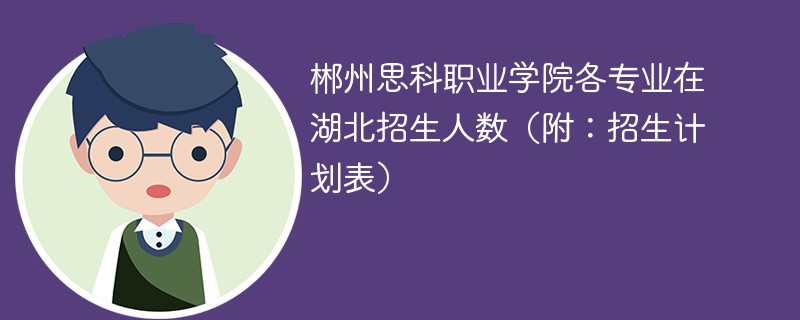 郴州思科职业学院各专业在湖北招生人数（附：招生计划表）